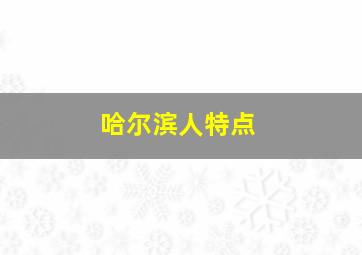 哈尔滨人特点